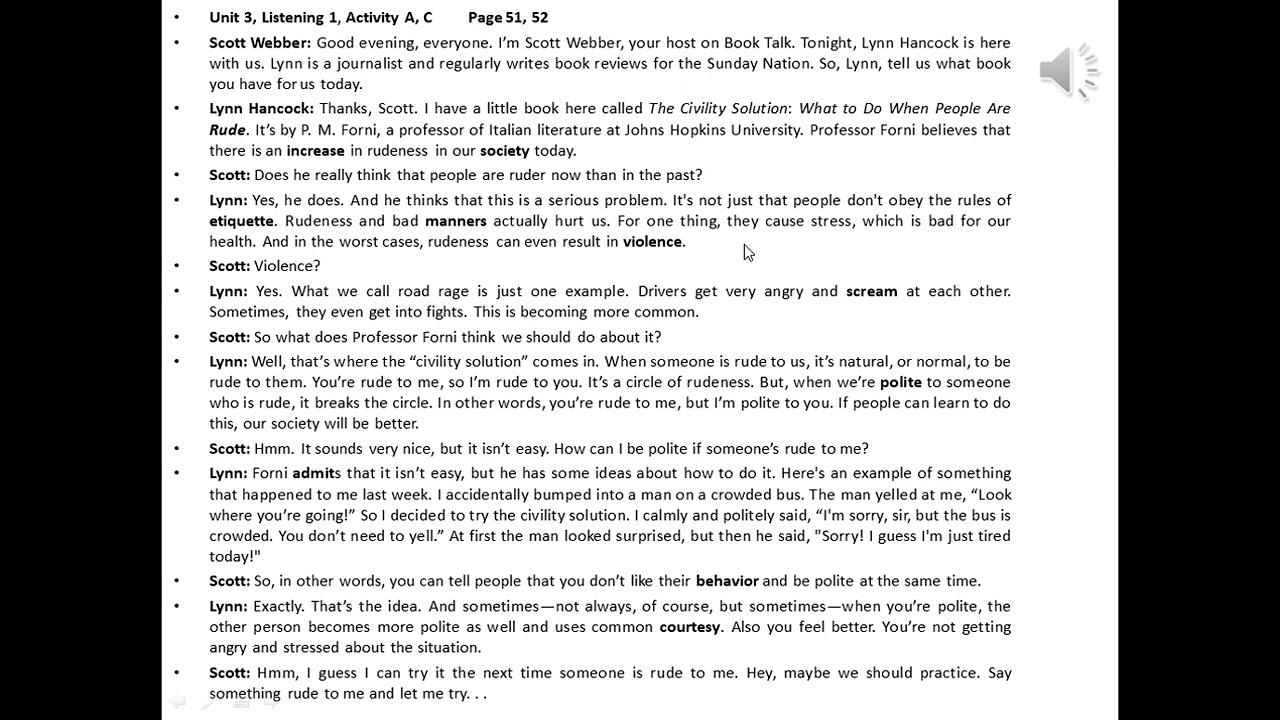 • Unit 3, Listening 1, Activity A, C Page 51, 52

• Scott Webber: Good evening, everyone. I'm Scott Webber, your host on Book Talk. Tonight, Lynn Hancock is here with us. Lynn is a journalist and regularly writes book reviews for the Sunday Nation. So, Lynn, tell us what book you have for us today.

• Lynn Hancock: Thanks, Scott. I have a little book here called The Civility Solution: What to Do When People Are Rude. It's by P. M. Forni, a professor of Italian literature at Johns Hopkins University. Professor Forni believes that there is an increase in rudeness in our society today.

• Scott: Does he really think that people are ruder now than in the past?

• Lynn: Yes, he does. And he thinks that this is a serious problem. It's not just that people don't obey the rules of etiquette. Rudeness and bad manners actually hurt us. For one thing, they cause stress, which is bad for our health. And in the worst cases, rudeness can even result in violence.

• Scott: Violence?

• Lynn: Yes. What we call road rage is just one example. Drivers get very angry and scream at each other. Sometimes, they even get into fights. This is becoming more common.

• Scott: So what does Professor Forni think we should do about it?

• Lynn: Well, that's where the "civility solution" comes in. When someone is rude to us, it's natural, or normal, to be rude to them. You're rude to me, so I'm rude to you. It's a circle of rudeness. But, when we're polite to someone who is rude, it breaks the circle. In other words, you're rude to me, but I'm polite to you. If people can learn to do this, our society will be better.

• Scott: Hmm. It sounds very nice, but it isn't easy. How can I be polite if someone's rude to me?

• Lynn: Forni admits that it isn't easy, but he has some ideas about how to do it. Here's an example of something that happened to me last week. I accidentally bumped into a man on a crowded bus. The man yelled at me, "Look where you're going!" So I decided to try the civility solution. I calmly and politely said, "I'm sorry, sir, but the bus is crowded. You don't need to yell." At first the man looked surprised, but then he said, "Sorry! I guess I'm just tired today!"

• Scott: So, in other words, you can tell people that you don't like their behavior and be polite at the same time.

• Lynn: Exactly. That's the idea. And sometimes—not always, of course, but sometimes—when you're polite, the other person becomes more polite as well and uses common courtesy. Also you feel better. You're not getting angry and stressed about the situation.

• Scott: Hmm, I guess I can try it the next time someone is rude to me. Hey, maybe we should practice. Say something rude to me and let me try. . .